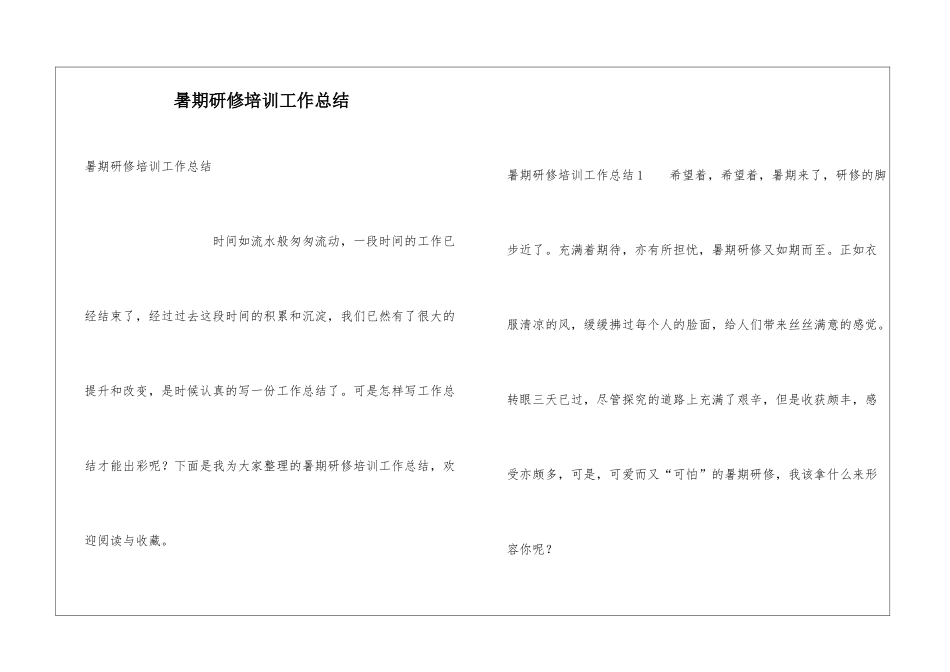 暑期研修培训工作总结

暑期研修培训工作总结

时间如流水般匆匆流动，一段时间的工作已经结束了，经过过去这段时间的积累和沉淀，我们已然有了很大的提升和改变，是时候认真的写一份工作总结了。可是怎样写工作总结才能出彩呢？下面是我为大家整理的暑期研修培训工作总结，欢迎阅读与收藏。

暑期研修培训工作总结1　　希望着，希望着，暑期来了，研修的脚步近了。充满着期待，亦有所担忧，暑期研修又如期而至。正如衣服清凉的风，缓缓拂过每个人的脸面，给人们带来丝丝满意的感觉。转眼三天已过，尽管探究的道路上充满了艰辛，但是收获颇丰，感受亦颇多，可是，可爱而又“可怕”的暑期研修，我该拿什么来形容你呢？